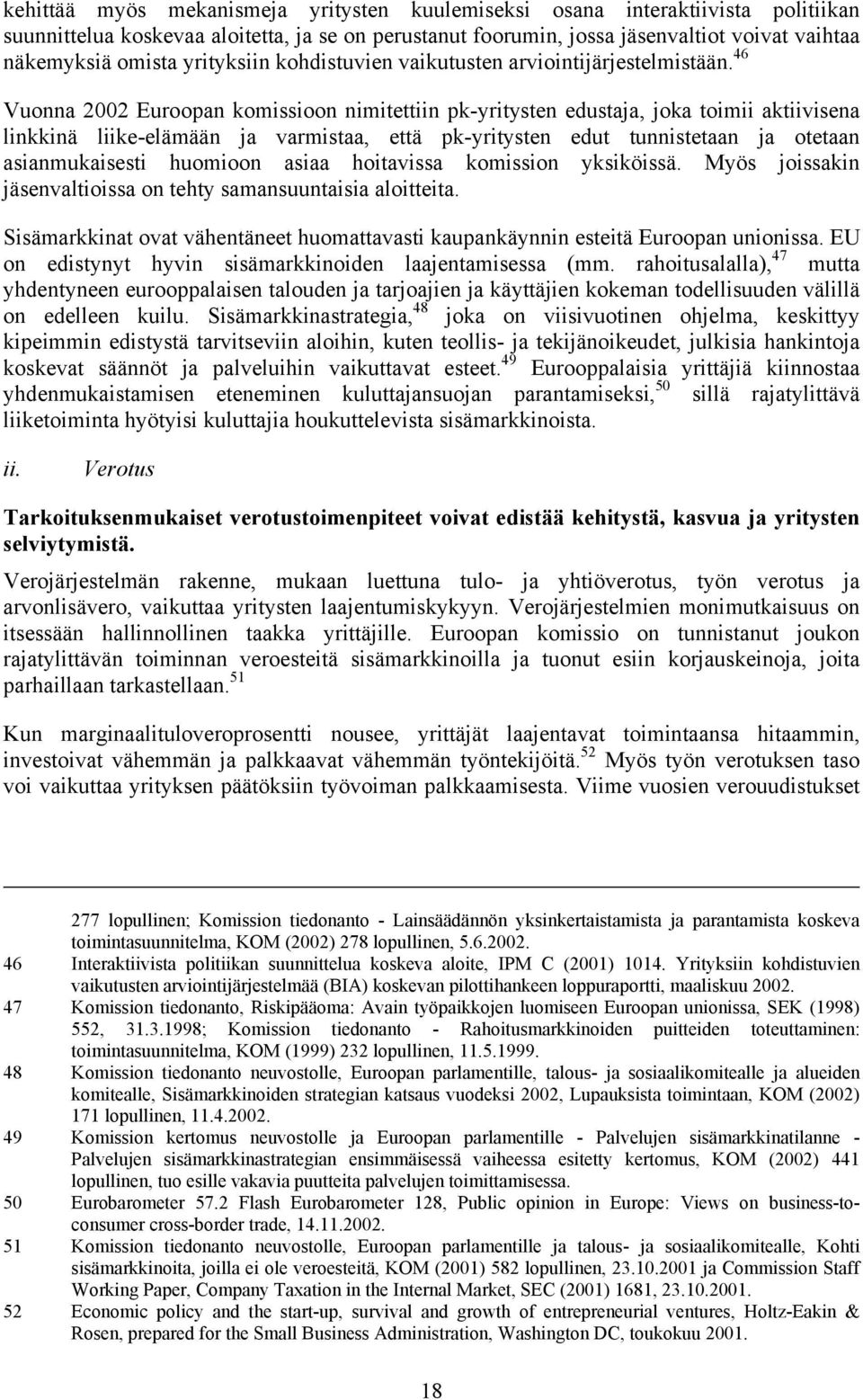 kehittää myös mekanismeja yritysten kuulemiseksi osana interaktiivista politiikan suunnittelua koskevaa aloitetta, ja se on perustanut foorumin, jossa jäsenvaltiot voivat vaihtaa näkemyksiä omista yrityksiin kohdistuvien vaikutusten arviointijärjestelmistään.$^{46}$

Vuonna 2002 Euroopan komissioon nimitettiin pk-yritysten edustaja, joka toimii aktiivisena linkkinä liike-elämään ja varmistaa, että pk-yritysten edut tunnistetaan ja otetaan asianmukaisesti huomioon asiaa hoitavissa komission yksiköissä. Myös joissakin jäsenvaltioissa on tehty samansuuntaisia aloitteita.

Sisämarkkinat ovat vähentäneet huomattavasti kaupankäynnin esteitä Euroopan unionissa. EU on edistynyt hyvin sisämarkkinoiden laajentamisessa (mm. rahoitusalalla),$^{47}$ mutta yhdentyneen eurooppalaisen talouden ja tarjoajien ja käyttäjien kokeman todellisuuden välillä on edelleen kuilu. Sisämarkkinastrategia,$^{48}$ joka on viisivuotinen ohjelma, keskittyy kipeimmin edistystä tarvitseviin aloihin, kuten teollis- ja tekijänoikeudet, julkisia hankintoja koskevat säännöt ja palveluihin vaikuttavat esteet.$^{49}$ Eurooppalaisia yrittäjiä kiinnostaa yhdenmukaistamisen eteneminen kuluttajansuojan parantamiseksi,$^{50}$ sillä rajatylittävä liiketoiminta hyötyisi kuluttajia houkuttelevista sisämarkkinoista.

ii. Verotus

Tarkoituksenmukaiset verotustoimenpiteet voivat edistää kehitystä, kasvua ja yritysten selviytymistä.

Verojärjestelmän rakenne, mukaan luettuna tulo- ja yhtiöverotus, työn verotus ja arvonlisävero, vaikuttaa yritysten laajentumiskykyyn. Verojärjestelmien monimutkaisuus on itsessään hallinnollinen taakka yrittäjille. Euroopan komissio on tunnistanut joukon rajatylittävän toiminnan veroesteitä sisämarkkinoilla ja tuonut esiin korjauskeinoja, joita parhaillaan tarkastellaan.$^{51}$

Kun marginaalituloveroprosentti nousee, yrittäjät laajentavat toimintaansa hitaammin, investoivat vähemmän ja palkkaavat vähemmän työntekijöitä.$^{52}$ Myös työn verotuksen taso voi vaikuttaa yrityksen päätöksiin työvoiman palkkaamisesta. Viime vuosien verouudistukset

277 lopullinen; Komission tiedonanto - Lainsäädännön yksinkertaistamista ja parantamista koskeva toimintasuunnitelma, KOM (2002) 278 lopullinen, 5.6.2002.
46 Interaktiivista politiikan suunnittelua koskeva aloite, IPM C (2001) 1014. Yrityksiin kohdistuvien vaikutusten arviointijärjestelmää (BIA) koskevan pilottihankeen loppuraportti, maaliskuu 2002.
47 Komission tiedonanto, Riskipääoma: Avain työpaikkojen luomiseen Euroopan unionissa, SEK (1998) 552, 31.3.1998; Komission tiedonanto - Rahoitusmarkkinoiden puitteiden toteuttaminen: toimintasuunnitelma, KOM (1999) 232 lopullinen, 11.5.1999.
48 Komission tiedonanto neuvostolle, Euroopan parlamentille, talous- ja sosiaalikomitealle ja alueiden komitealle, Sisämarkkinoiden strategian katsaus vuodeksi 2002, Lupauksista toimintaan, KOM (2002) 171 lopullinen, 11.4.2002.
49 Komission kertomus neuvostolle ja Euroopan parlamentille - Palvelujen sisämarkkinatilanne - Palvelujen sisämarkkinastrategian ensimmäisessä vaiheessa esitetty kertomus, KOM (2002) 441 lopullinen, tuo esille vakavia puutteita palvelujen toimittamisessa.
50 Eurobarometer 57.2 Flash Eurobarometer 128, Public opinion in Europe: Views on business-to-consumer cross-border trade, 14.11.2002.
51 Komission tiedonanto neuvostolle, Euroopan parlamentille ja talous- ja sosiaalikomitealle, Kohti sisämarkkinoita, joilla ei ole veroesteitä, KOM (2001) 582 lopullinen, 23.10.2001 ja Commission Staff Working Paper, Company Taxation in the Internal Market, SEC (2001) 1681, 23.10.2001.
52 Economic policy and the start-up, survival and growth of entrepreneurial ventures, Holtz-Eakin & Rosen, prepared for the Small Business Administration, Washington DC, toukokuu 2001.

18